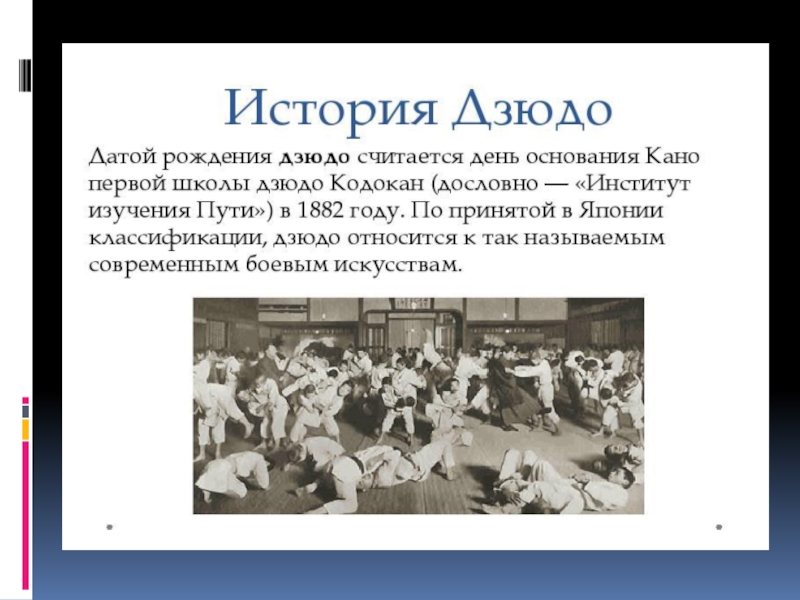 История Дзюдо

Датой рождения дзюдо считается день основания Кано первой школы дзюдо Кодокан (дословно — «Институт изучения Пути») в 1882 году. По принятой в Японии классификации, дзюдо относится к так называемым современным боевым искусствам.